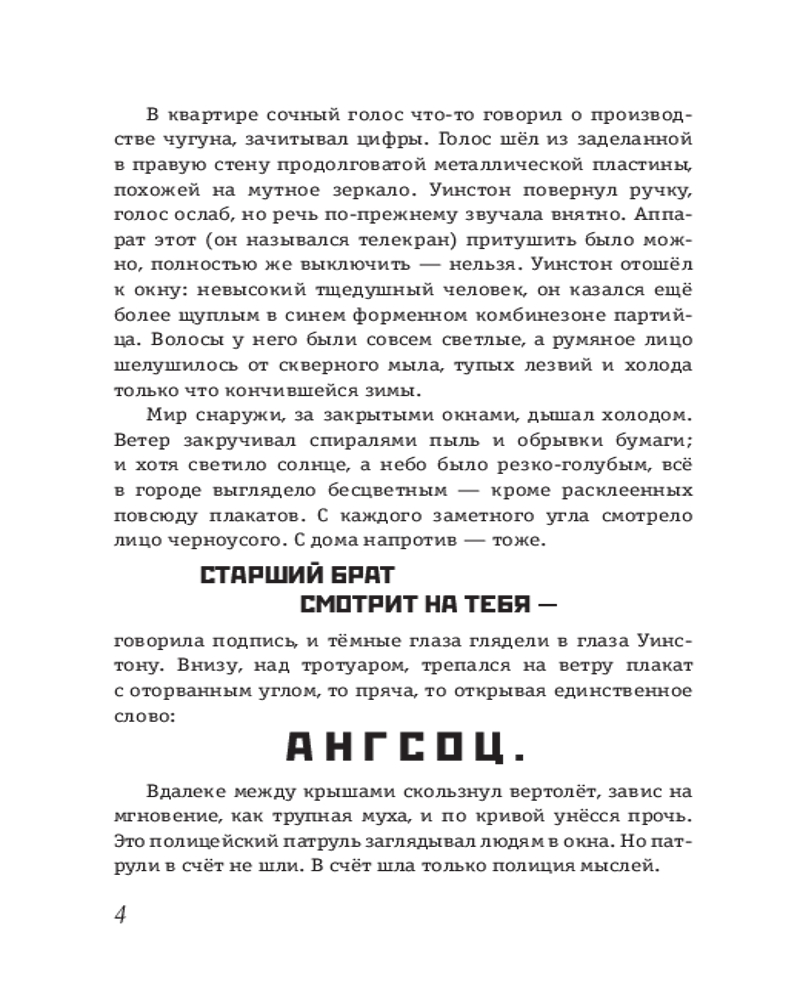 В квартире сочный голос что-то говорил о производстве чугуна, зачитывал цифры. Голос шёл из заделанной в правую стену продолговатой металлической пластины, похожей на мутное зеркало. Уинстон повернул ручку, голос ослаб, но речь по-прежнему звучала внятно. Аппарат этот (он назывался телекран) притушить было можно, полностью же выключить — нельзя. Уинстон отошёл к окну: невысокий тщедушный человек, он казался ещё более щуплым в синем форменном комбинезоне партийца. Волосы у него были совсем светлые, а румяное лицо шелушилось от скверного мыла, тупых лезвий и холода только что кончившейся зимы.

Мир снаружи, за закрытыми окнами, дышал холодом. Ветер закручивал спиралями пыль и обрывки бумаги; и хотя светило солнце, а небо было резко-голубым, всё в городе выглядело бесцветным — кроме расклеенных повсюду плакатов. С каждого заметного угла смотрело лицо черноусого. С дома напротив — тоже.

СТАРШИЙ БРАТ
СМОТРИТ НА ТЕБЯ —

говорила подпись, и тёмные глаза глядели в глаза Уинстону. Внизу, над тротуаром, трепался на ветру плакат с оторванным углом, то пряча, то открывая единственное слово:

АНГСОЦ.

Вдалеке между крышами скользнул вертолёт, завис на мгновение, как трупная муха, и по кривой унёсся прочь. Это полицейский патруль заглядывал людям в окна. Но патрули в счёт не шли. В счёт шла только полиция мыслей.

4